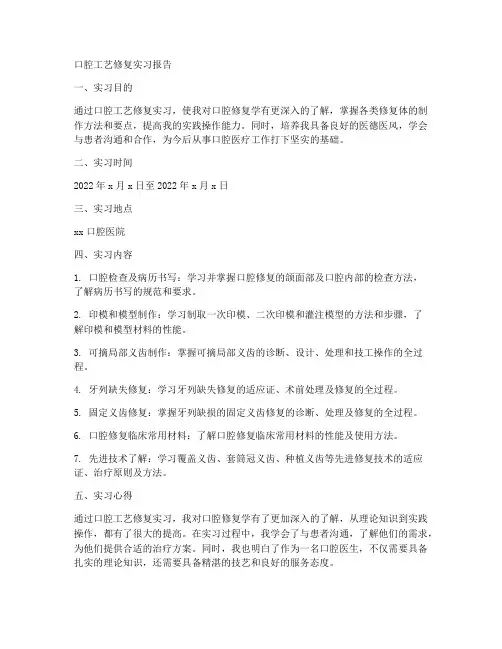 口腔工艺修复实习报告

一、实习目的

通过口腔工艺修复实习，使我对口腔修复学有更深入的了解，掌握各类修复体的制作方法和要点，提高我的实践操作能力。同时，培养我具备良好的医德医风，学会与患者沟通和合作，为今后从事口腔医疗工作打下坚实的基础。

二、实习时间

2022 年 x 月 x 日至 2022 年 x 月 x 日

三、实习地点

xx 口腔医院

四、实习内容

1. 口腔检查及病历书写：学习并掌握口腔修复的颌面部及口腔内部的检查方法，了解病历书写的规范和要求。

2. 印模和模型制作：学习制取一次印模、二次印模和灌注模型的方法和步骤，了解印模和模型材料的性能。

3. 可摘局部义齿制作：掌握可摘局部义齿的诊断、设计、处理和技工操作的全过程。

4. 牙列缺失修复：学习牙列缺失修复的适应证、术前处理及修复的全过程。

5. 固定义齿修复：掌握牙列缺损的固定义齿修复的诊断、处理及修复的全过程。

6. 口腔修复临床常用材料：了解口腔修复临床常用材料的性能及使用方法。

7. 先进技术了解：学习覆盖义齿、套筒冠义齿、种植义齿等先进修复技术的适应证、治疗原则及方法。

五、实习心得

通过口腔工艺修复实习，我对口腔修复学有了更加深入的了解，从理论知识到实践操作，都有了很大的提高。在实习过程中，我学会了与患者沟通，了解他们的需求，为他们提供合适的治疗方案。同时，我也明白了作为一名口腔医生，不仅需要具备扎实的理论知识，还需要具备精湛的技艺和良好的服务态度。